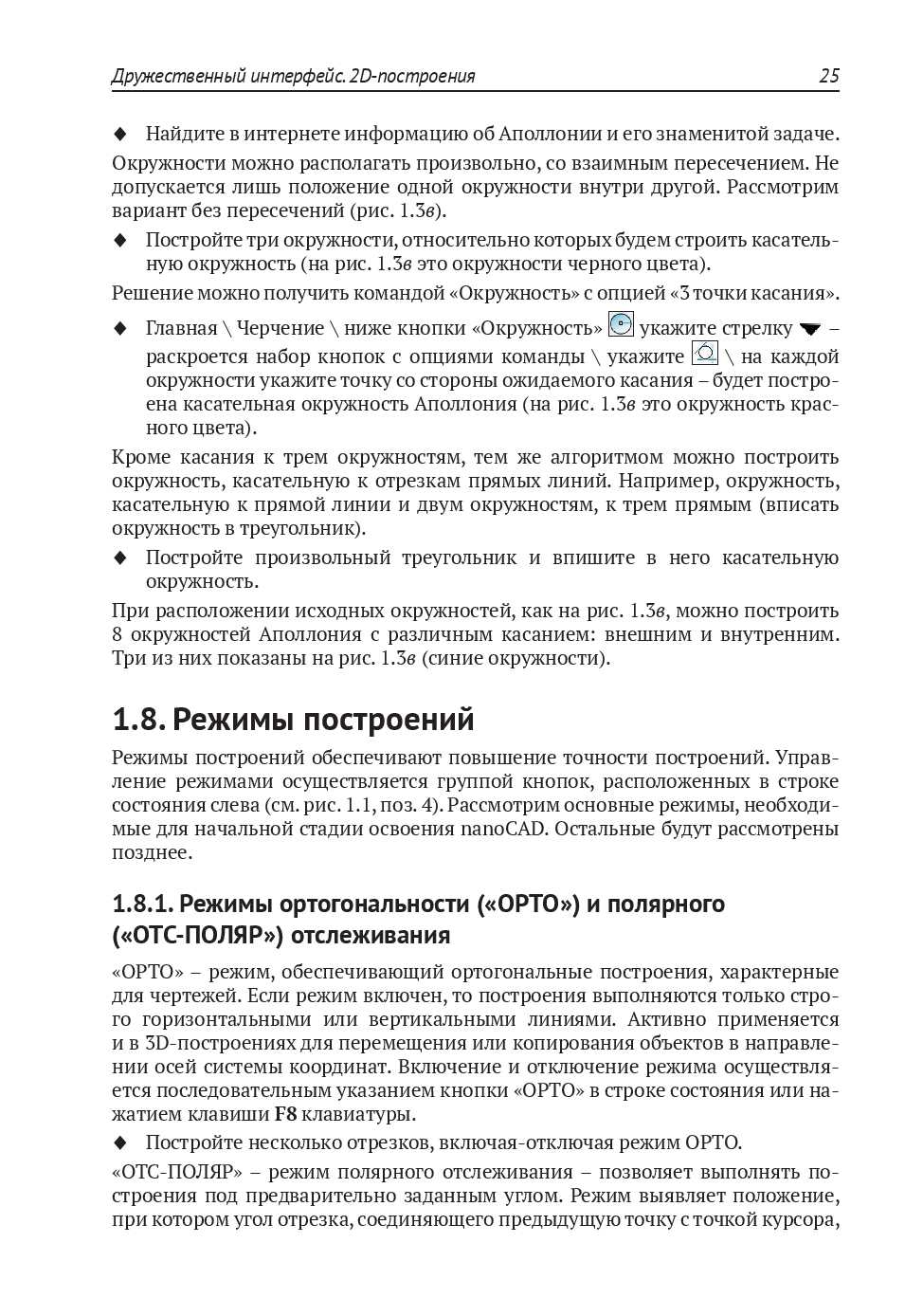 Дружественный интерфейс. 2D-построения 25

◆ Найдите в интернете информацию об Аполлонии и его знаменитой задаче.

Окружности можно располагать произвольно, со взаимным пересечением. Не допускается лишь положение одной окружности внутри другой. Рассмотрим вариант без пересечений (рис. 1.3в).

◆ Постройте три окружности, относительно которых будем строить касательную окружность (на рис. 1.3в это окружности черного цвета).

Решение можно получить командой «Окружность» с опцией «3 точки касания».

◆ Главная \ Черчение \ ниже кнопки «Окружность» укажите стрелку – раскроется набор кнопок с опциями команды \ укажите \ на каждой окружности укажите точку со стороны ожидаемого касания – будет построена касательная окружность Аполлония (на рис. 1.3в это окружность красного цвета).

Кроме касания к трем окружностям, тем же алгоритмом можно построить окружность, касательную к отрезкам прямых линий. Например, окружность, касательную к прямой линии и двум окружностям, к трем прямым (вписать окружность в треугольник).

◆ Постройте произвольный треугольник и впишите в него касательную окружность.

При расположении исходных окружностей, как на рис. 1.3в, можно построить 8 окружностей Аполлония с различным касанием: внешним и внутренним. Три из них показаны на рис. 1.3в (синие окружности).

1.8. Режимы построений

Режимы построений обеспечивают повышение точности построений. Управление режимами осуществляется группой кнопок, расположенных в строке состояния слева (см. рис. 1.1, поз. 4). Рассмотрим основные режимы, необходимые для начальной стадии освоения nanoCAD. Остальные будут рассмотрены позднее.

1.8.1. Режимы ортогональности («ОРТО») и полярного («ОТС-ПОЛЯР») отслеживания

«ОРТО» – режим, обеспечивающий ортогональные построения, характерные для чертежей. Если режим включен, то построения выполняются только строго горизонтальными или вертикальными линиями. Активно применяется и в 3D-построениях для перемещения или копирования объектов в направлении осей системы координат. Включение и отключение режима осуществляется последовательным указанием кнопки «ОРТО» в строке состояния или нажатием клавиши F8 клавиатуры.

◆ Постройте несколько отрезков, включая-отключая режим ОРТО.

«ОТС-ПОЛЯР» – режим полярного отслеживания – позволяет выполнять построения под предварительно заданным углом. Режим выявляет положение, при котором угол отрезка, соединяющего предыдущую точку с точкой курсора,